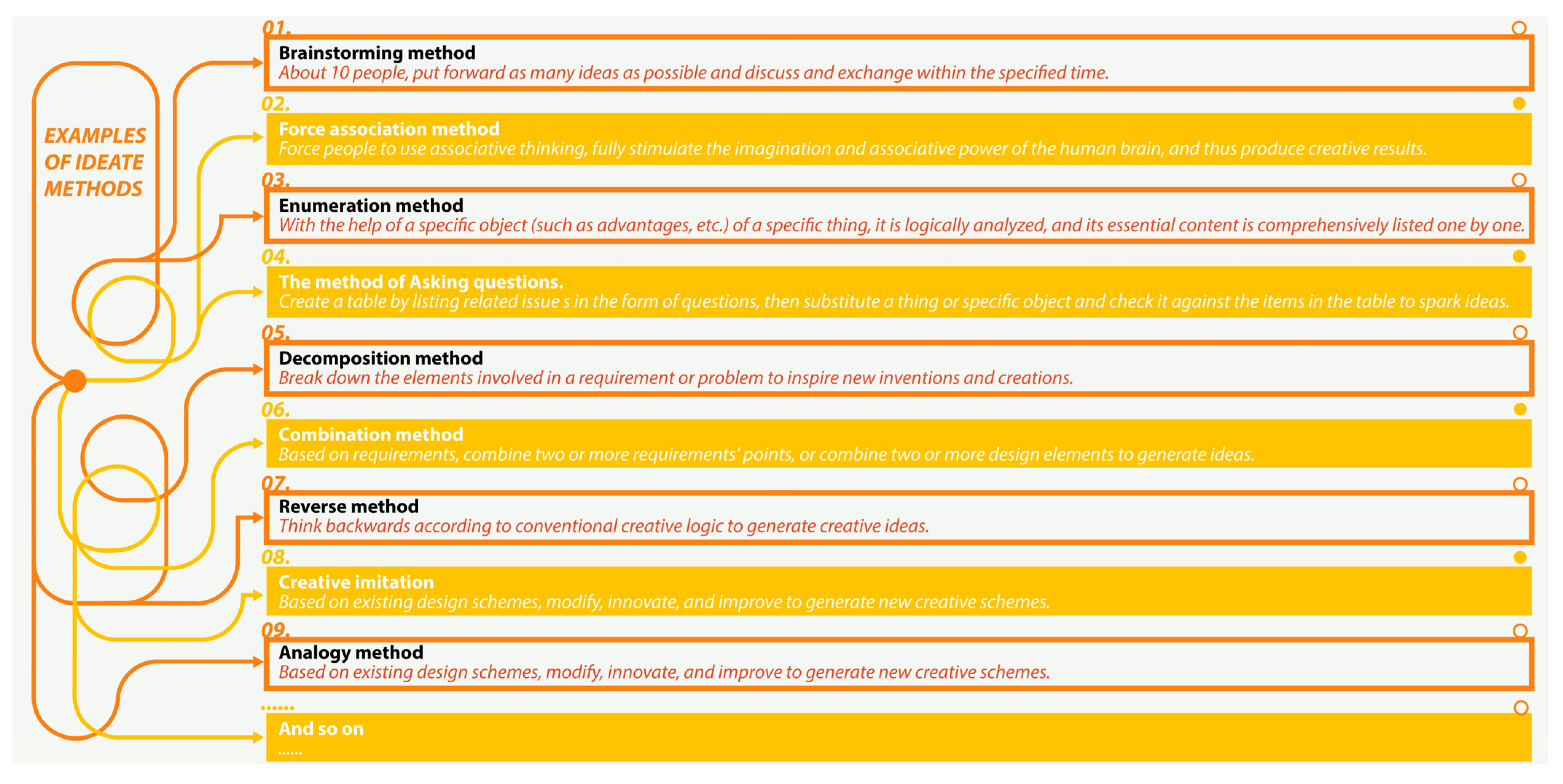 EXAMPLES OF IDEATE METHODS

01.
Brainstorming method
About 10 people, put forward as many ideas as possible and discuss and exchange within the specified time.

02.
Force association method
Force people to use associative thinking, fully stimulate the imagination and associative power of the human brain, and thus produce creative results.

03.
Enumeration method
With the help of a specific object (such as advantages, etc.) of a specific thing, it is logically analyzed, and its essential content is comprehensively listed one by one.

04.
The method of Asking questions.
Create a table by listing related issue s in the form of questions, then substitute a thing or specific object and check it against the items in the table to spark ideas.

05.
Decomposition method
Break down the elements involved in a requirement or problem to inspire new inventions and creations.

06.
Combination method
Based on requirements, combine two or more requirements' points, or combine two or more design elements to generate ideas.

07.
Reverse method
Think backwards according to conventional creative logic to generate creative ideas.

08.
Creative imitation
Based on existing design schemes, modify, innovate, and improve to generate new creative schemes.

09.
Analogy method
Based on existing design schemes, modify, innovate, and improve to generate new creative schemes.

......
And so on
......